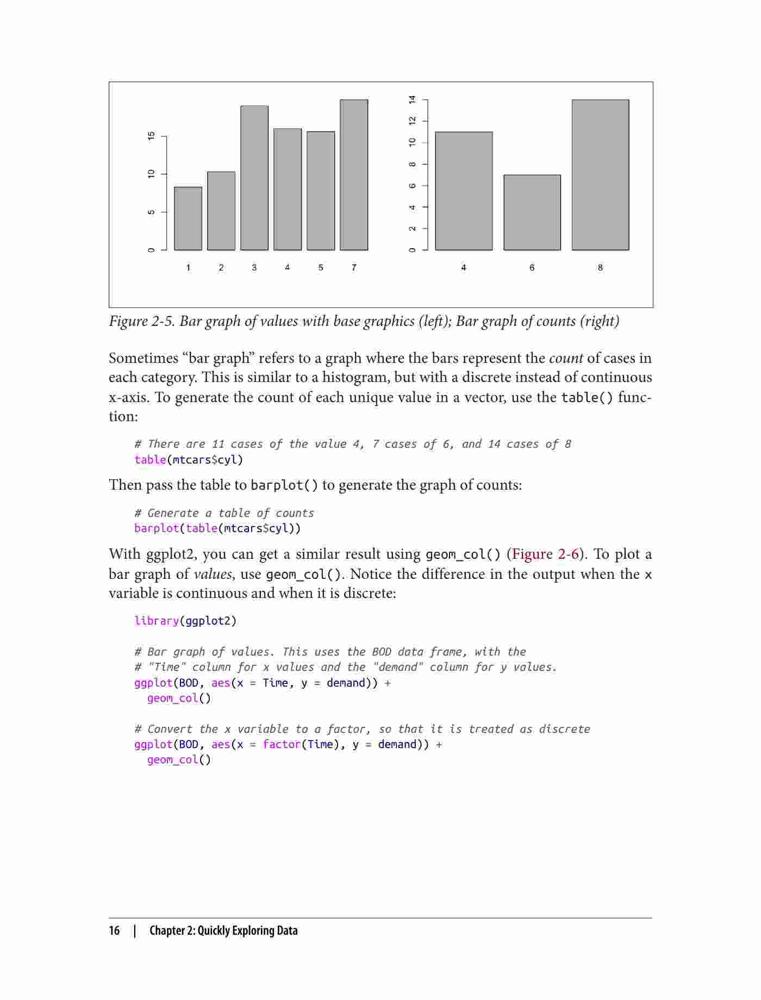 0 5 10 15

1 2 3 4 5 7

0 2 4 6 8 10 12 14

4 6 8

Figure 2-5. Bar graph of values with base graphics (left); Bar graph of counts (right)

Sometimes “bar graph” refers to a graph where the bars represent the count of cases in each category. This is similar to a histogram, but with a discrete instead of continuous x-axis. To generate the count of each unique value in a vector, use the table() function:

# There are 11 cases of the value 4, 7 cases of 6, and 14 cases of 8
table(mtcars$cyl)

Then pass the table to barplot() to generate the graph of counts:

# Generate a table of counts
barplot(table(mtcars$cyl))

With ggplot2, you can get a similar result using geom_col() (Figure 2-6). To plot a bar graph of values, use geom_col(). Notice the difference in the output when the x variable is continuous and when it is discrete:

library(ggplot2)

# Bar graph of values. This uses the BOD data frame, with the
# "Time" column for x values and the "demand" column for y values.
ggplot(BOD, aes(x = Time, y = demand)) +
  geom_col()

# Convert the x variable to a factor, so that it is treated as discrete
ggplot(BOD, aes(x = factor(Time), y = demand)) +
  geom_col()

16 | Chapter 2: Quickly Exploring Data